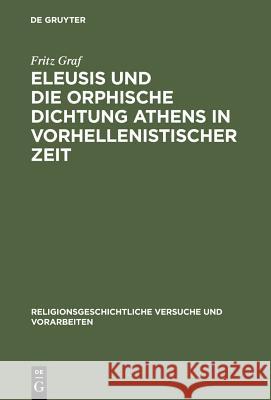 DE GRUYTER

Fritz Graf

ELEUSIS UND DIE ORPHISCHE DICHTUNG ATHENS IN VORHELLENISTISCHER ZEIT

RELIGIONSGESCHICHTLICHE VERSUCHE UND VORARBEITEN

DE G

Kraina Książek